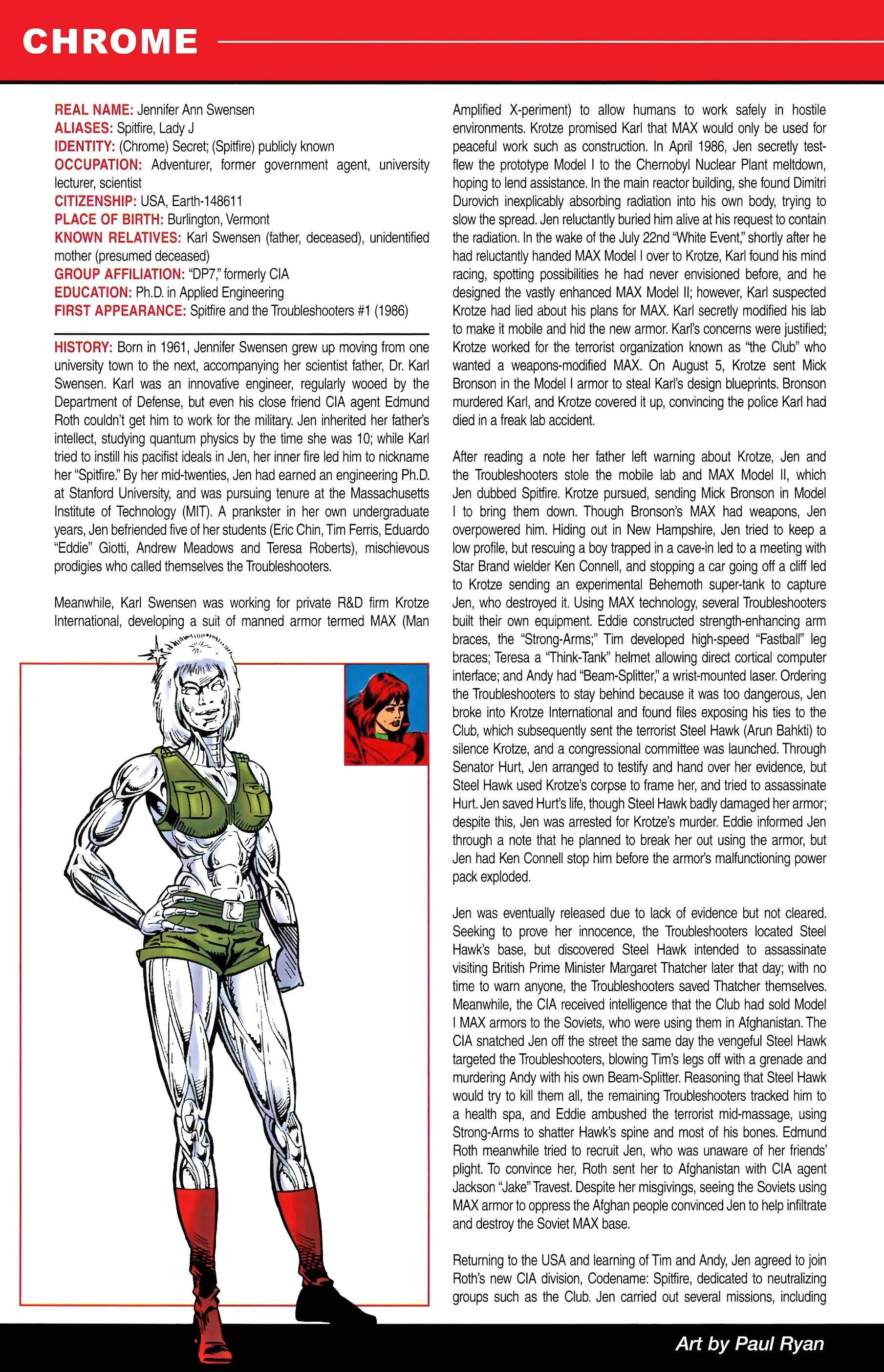 CHROME

REAL NAME: Jennifer Ann Swensen
ALIASES: Spitfire, Lady J
IDENTITY: (Chrome) Secret; (Spitfire) publicly known
OCCUPATION: Adventurer, former government agent, university lecturer, scientist
CITIZENSHIP: USA, Earth-148611
PLACE OF BIRTH: Burlington, Vermont
KNOWN RELATIVES: Karl Swensen (father, deceased), unidentified mother (presumed deceased)
GROUP AFFILIATION: "DP7," formerly CIA
EDUCATION: Ph.D. in Applied Engineering
FIRST APPEARANCE: Spitfire and the Troubleshooters #1 (1986)

HISTORY: Born in 1961, Jennifer Swensen grew up moving from one university town to the next, accompanying her scientist father, Dr. Karl Swensen. Karl was an innovative engineer, regularly wooed by the Department of Defense, but even his close friend CIA agent Edmund Roth couldn't get him to work for the military. Jen inherited her father's intellect, studying quantum physics by the time she was 10; while Karl tried to instill his pacifist ideals in Jen, her inner fire led him to nickname her "Spitfire." By her mid-twenties, Jen had earned an engineering Ph.D. at Stanford University, and was pursuing tenure at the Massachusetts Institute of Technology (MIT). A prankster in her own undergraduate years, Jen befriended five of her students (Eric Chin, Tim Ferris, Eduardo "Eddie" Giotti, Andrew Meadows and Teresa Roberts), mischievous prodigies who called themselves the Troubleshooters.

Meanwhile, Karl Swensen was working for private R&D firm Krotze International, developing a suit of manned armor termed MAX (Man Amplified X-periment) to allow humans to work safely in hostile environments. Krotze promised Karl that MAX would only be used for peaceful work such as construction. In April 1986, Jen secretly test-flew the prototype Model I to the Chernobyl Nuclear Plant meltdown, hoping to lend assistance. In the main reactor building, she found Dimitri Durovich inexplicably absorbing radiation into his own body, trying to slow the spread. Jen reluctantly buried him alive at his request to contain the radiation. In the wake of the July 22nd "White Event," shortly after he had reluctantly handed MAX Model I over to Krotze, Karl found his mind racing, spotting possibilities he had never envisioned before, and he designed the vastly enhanced MAX Model II; however, Karl suspected Krotze had lied about his plans for MAX. Karl secretly modified his lab to make it mobile and hid the new armor. Karl's concerns were justified; Krotze worked for the terrorist organization known as "the Club" who wanted a weapons-modified MAX. On August 5, Krotze sent Mick Bronson in the Model I armor to steal Karl's design blueprints. Bronson murdered Karl, and Krotze covered it up, convincing the police Karl had died in a freak lab accident.

After reading a note her father left warning about Krotze, Jen and the Troubleshooters stole the mobile lab and MAX Model II, which Jen dubbed Spitfire. Krotze pursued, sending Mick Bronson in Model I to bring them down. Though Bronson's MAX had weapons, Jen overpowered him. Hiding out in New Hampshire, Jen tried to keep a low profile, but rescuing a boy trapped in a cave-in led to a meeting with Star Brand wielder Ken Connell, and stopping a car going off a cliff led to Krotze sending an experimental Behemoth super-tank to capture Jen, who destroyed it. Using MAX technology, several Troubleshooters built their own equipment. Eddie constructed strength-enhancing arm braces, the "Strong-Arms;" Tim developed high-speed "Fastball" leg braces; Teresa a "Think-Tank" helmet allowing direct cortical computer interface; and Andy had "Beam-Splitter," a wrist-mounted laser. Ordering the Troubleshooters to stay behind because it was too dangerous, Jen broke into Krotze International and found files exposing his ties to the Club, which subsequently sent the terrorist Steel Hawk (Arun Bahkti) to silence Krotze, and a congressional committee was launched. Through Senator Hurt, Jen arranged to testify and hand over her evidence, but Steel Hawk used Krotze's corpse to frame her, and tried to assassinate Hurt. Jen saved Hurt's life, though Steel Hawk badly damaged her armor; despite this, Jen was arrested for Krotze's murder. Eddie informed Jen through a note that he planned to break her out using the armor, but Jen had Ken Connell stop him before the armor's malfunctioning power pack exploded.

Jen was eventually released due to lack of evidence but not cleared. Seeking to prove her innocence, the Troubleshooters located Steel Hawk's base, but discovered Steel Hawk intended to assassinate visiting British Prime Minister Margaret Thatcher later that day; with no time to warn anyone, the Troubleshooters saved Thatcher themselves. Meanwhile, the CIA received intelligence that the Club had sold Model I MAX armors to the Soviets, who were using them in Afghanistan. The CIA snatched Jen off the street the same day the vengeful Steel Hawk targeted the Troubleshooters, blowing Tim's legs off with a grenade and murdering Andy with his own Beam-Splitter. Reasoning that Steel Hawk would try to kill them all, the remaining Troubleshooters tracked him to a health spa, and Eddie ambushed the terrorist mid-massage, using Strong-Arms to shatter Hawk's spine and most of his bones. Edmund Roth meanwhile tried to recruit Jen, who was unaware of her friends' plight. To convince her, Roth sent her to Afghanistan with CIA agent Jackson "Jake" Travest. Despite her misgivings, seeing the Soviets using MAX armor to oppress the Afghan people convinced Jen to help infiltrate and destroy the Soviet MAX base.

Returning to the USA and learning of Tim and Andy, Jen agreed to join Roth's new CIA division, Codename: Spitfire, dedicated to neutralizing groups such as the Club. Jen carried out several missions, including

Art by Paul Ryan